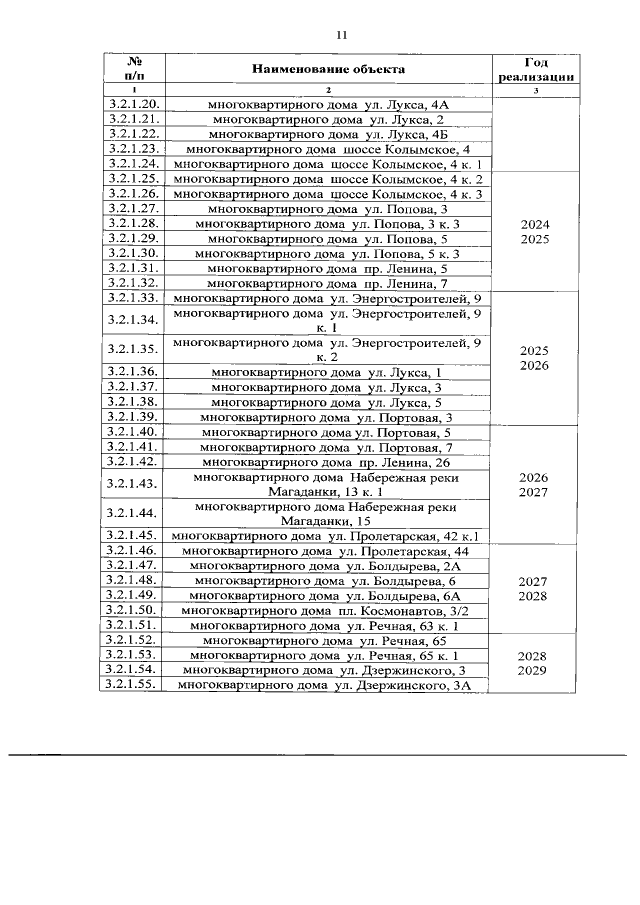 11

| № п/п | Наименование объекта | Год реализации |
|---|---|---|
| 1 | 2 | 3 |
| 3.2.1.20. | многоквартирного дома ул. Лукса, 4А | |
| 3.2.1.21. | многоквартирного дома ул. Лукса, 2 | |
| 3.2.1.22. | многоквартирного дома ул. Лукса, 4Б | |
| 3.2.1.23. | многоквартирного дома шоссе Колымское, 4 | |
| 3.2.1.24. | многоквартирного дома шоссе Колымское, 4 к. 1 | |
| 3.2.1.25. | многоквартирного дома шоссе Колымское, 4 к. 2 | 2024 2025 |
| 3.2.1.26. | многоквартирного дома шоссе Колымское, 4 к. 3 | |
| 3.2.1.27. | многоквартирного дома ул. Попова, 3 | |
| 3.2.1.28. | многоквартирного дома ул. Попова, 3 к. 3 | |
| 3.2.1.29. | многоквартирного дома ул. Попова, 5 | |
| 3.2.1.30. | многоквартирного дома ул. Попова, 5 к. 3 | |
| 3.2.1.31. | многоквартирного дома пр. Ленина, 5 | |
| 3.2.1.32. | многоквартирного дома пр. Ленина, 7 | |
| 3.2.1.33. | многоквартирного дома ул. Энергостроителей, 9 | 2025 2026 |
| 3.2.1.34. | многоквартирного дома ул. Энергостроителей, 9 к. 1 | |
| 3.2.1.35. | многоквартирного дома ул. Энергостроителей, 9 к. 2 | |
| 3.2.1.36. | многоквартирного дома ул. Лукса, 1 | |
| 3.2.1.37. | многоквартирного дома ул. Лукса, 3 | |
| 3.2.1.38. | многоквартирного дома ул. Лукса, 5 | |
| 3.2.1.39. | многоквартирного дома ул. Портовая, 3 | |
| 3.2.1.40. | многоквартирного дома ул. Портовая, 5 | 2026 2027 |
| 3.2.1.41. | многоквартирного дома ул. Портовая, 7 | |
| 3.2.1.42. | многоквартирного дома пр. Ленина, 26 | |
| 3.2.1.43. | многоквартирного дома Набережная реки Магаданки, 13 к. 1 | |
| 3.2.1.44. | многоквартирного дома Набережная реки Магаданки, 15 | |
| 3.2.1.45. | многоквартирного дома ул. Пролетарская, 42 к.1 | |
| 3.2.1.46. | многоквартирного дома ул. Пролетарская, 44 | 2027 2028 |
| 3.2.1.47. | многоквартирного дома ул. Болдырева, 2А | |
| 3.2.1.48. | многоквартирного дома ул. Болдырева, 6 | |
| 3.2.1.49. | многоквартирного дома ул. Болдырева, 6А | |
| 3.2.1.50. | многоквартирного дома пл. Космонавтов, 3/2 | |
| 3.2.1.51. | многоквартирного дома ул. Речная, 63 к. 1 | |
| 3.2.1.52. | многоквартирного дома ул. Речная, 65 | 2028 2029 |
| 3.2.1.53. | многоквартирного дома ул. Речная, 65 к. 1 | |
| 3.2.1.54. | многоквартирного дома ул. Дзержинского, 3 | |
| 3.2.1.55. | многоквартирного дома ул. Дзержинского, 3А | |